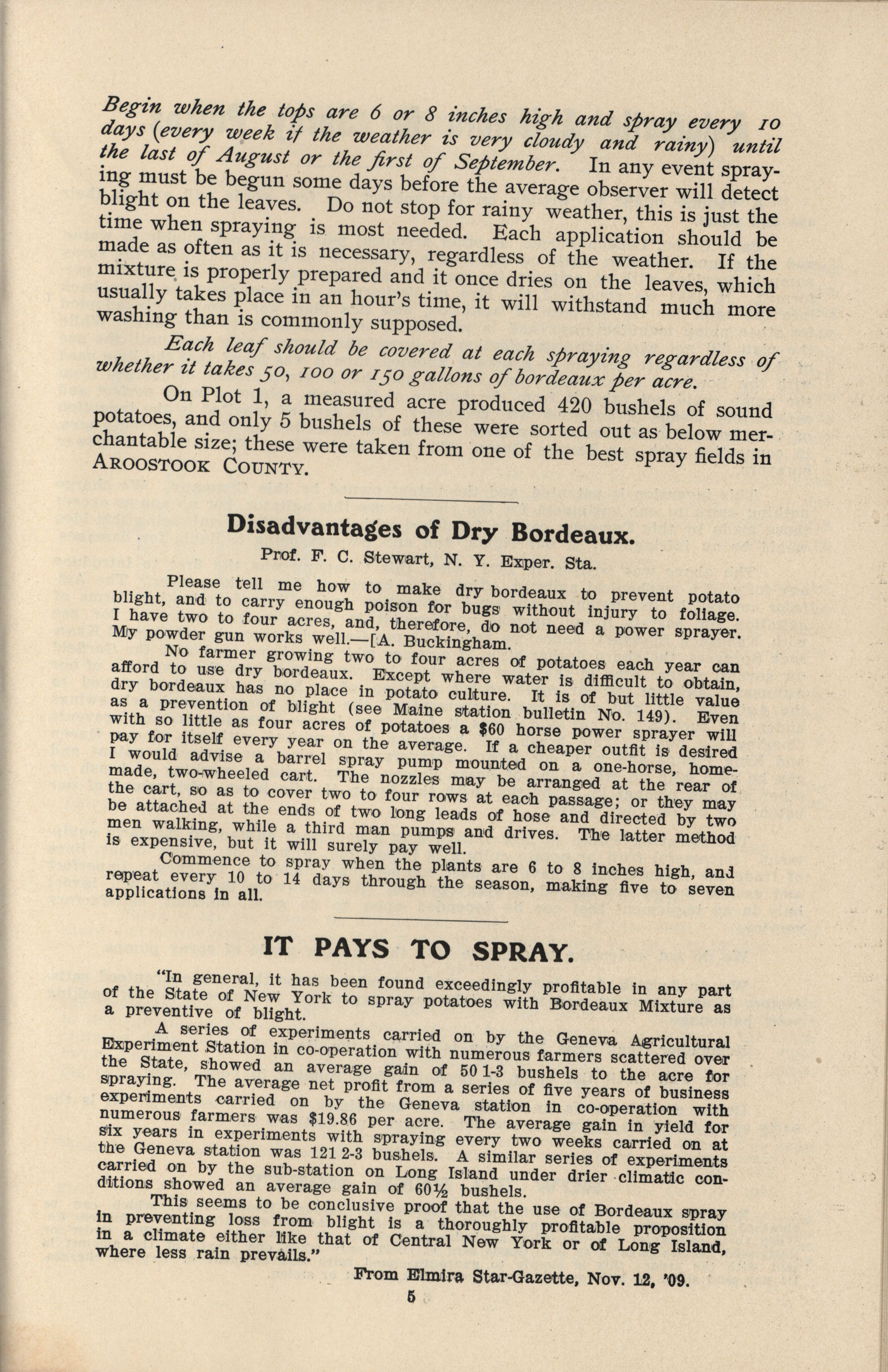 Begin when the tops are 6 or 8 inches high and spray every 10 days (every week if the weather is very cloudy and rainy) until the last of August or the first of September. In any event spraying must be begun some days before the average observer will detect blight on the leaves. Do not stop for rainy weather, this is just the time when spraying is most needed. Each application should be made as often as it is necessary, regardless of the weather. If the mixture is properly prepared and it once dries on the leaves, which usually takes place in an hour's time, it will withstand much more washing than is commonly supposed.

Each leaf should be covered at each spraying regardless of whether it takes 50, 100 or 150 gallons of bordeaux per acre.

On Plot 1, a measured acre produced 420 bushels of sound potatoes, and only 5 bushels of these were sorted out as below merchantable size; these were taken from one of the best spray fields in AROOSTOOK COUNTY.

Disadvantages of Dry Bordeaux.

Prof. F. C. Stewart, N. Y. Exper. Sta.

Please tell me how to make dry bordeaux to prevent potato blight, and to carry enough poison for bugs without injury to foliage. I have two to four acres, and, therefore, do not need a power sprayer. My powder gun works well.—[A. Buckingham.

No farmer growing two to four acres of potatoes each year can afford to use dry bordeaux. Except where water is difficult to obtain, dry bordeaux has no place in potato culture. It is of but little value as a prevention of blight (see Maine station bulletin No. 149). Even with so little as four acres of potatoes a $60 horse power sprayer will pay for itself every year on the average. If a cheaper outfit is desired I would advise a barrel spray pump mounted on a one-horse, homemade, two-wheeled cart. The nozzles may be arranged at the rear of the cart, so as to cover two to four rows at each passage; or they may be attached at the ends of two long leads of hose and directed by two men walking, while a third man pumps and drives. The latter method is expensive, but it will surely pay well.

Commence to spray when the plants are 6 to 8 inches high, and repeat every 10 to 14 days through the season, making five to seven applications in all.

IT PAYS TO SPRAY.

"In general, it has been found exceedingly profitable in any part of the State of New York to spray potatoes with Bordeaux Mixture as a preventive of blight.

A series of experiments carried on by the Geneva Agricultural Experiment Station in co-operation with numerous farmers scattered over the State, showed an average gain of 50 1-3 bushels to the acre for spraying. The average net profit from a series of five years of business experiments carried on by the Geneva station in co-operation with numerous farmers was $19.86 per acre. The average gain in yield for six years in experiments with spraying every two weeks carried on at the Geneva station was 121 2-3 bushels. A similar series of experiments carried on by the sub-station on Long Island under drier climatic conditions showed an average gain of 60½ bushels.

This seems to be conclusive proof that the use of Bordeaux spray in preventing loss from blight is a thoroughly profitable proposition in a climate either like that of Central New York or of Long Island, where less rain prevails."

From Elmira Star-Gazette, Nov. 12, '09.

5